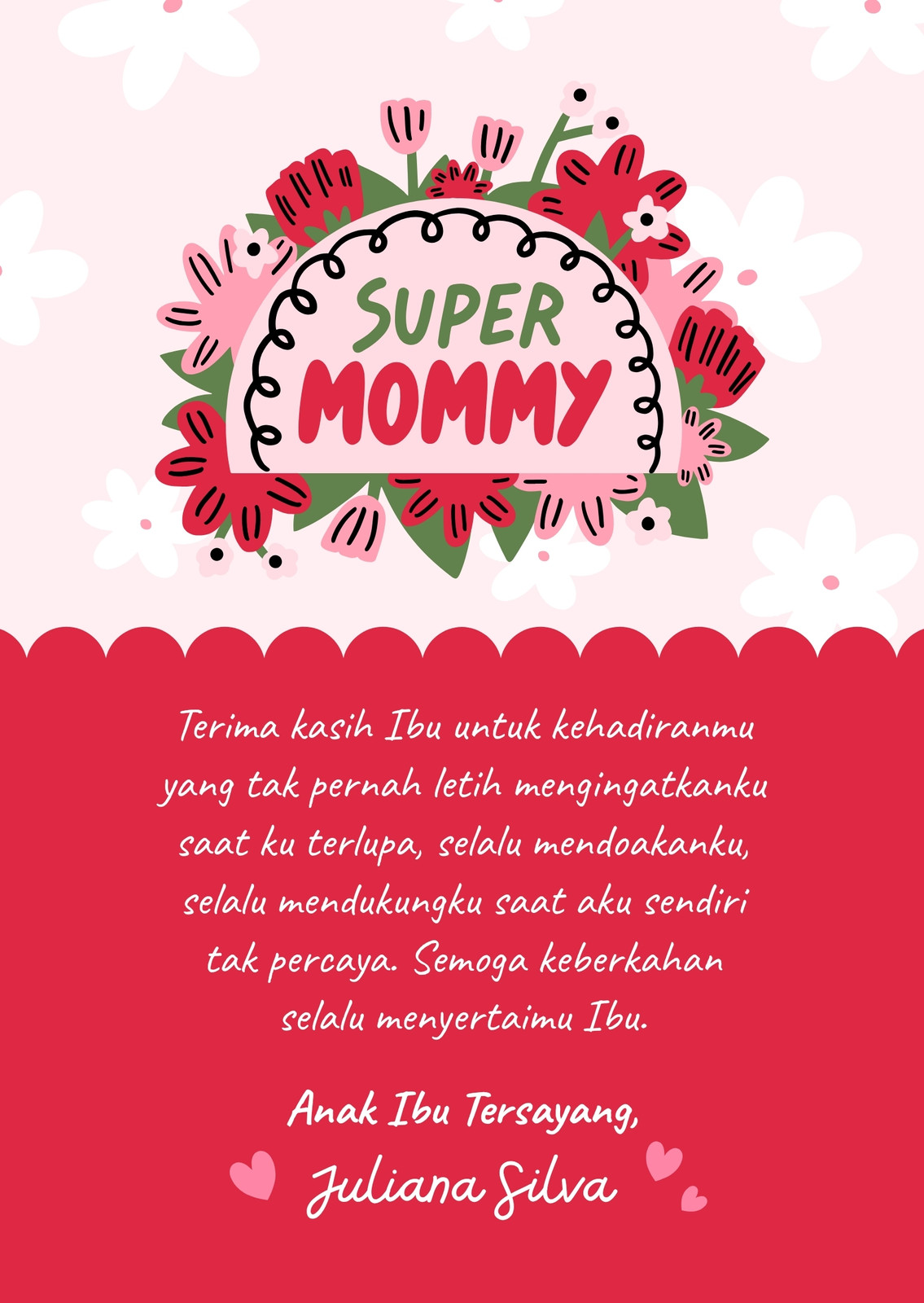 SUPER
MOMMY

Terima kasih Ibu untuk kehadiranmu yang tak pernah letih mengingatkanku saat ku terlupa, selalu mendoakanku, selalu mendukungku saat aku sendiri tak percaya. Semoga keberkahan selalu menyertaimu Ibu.

Anak Ibu Tersayang,
Juliana Silva